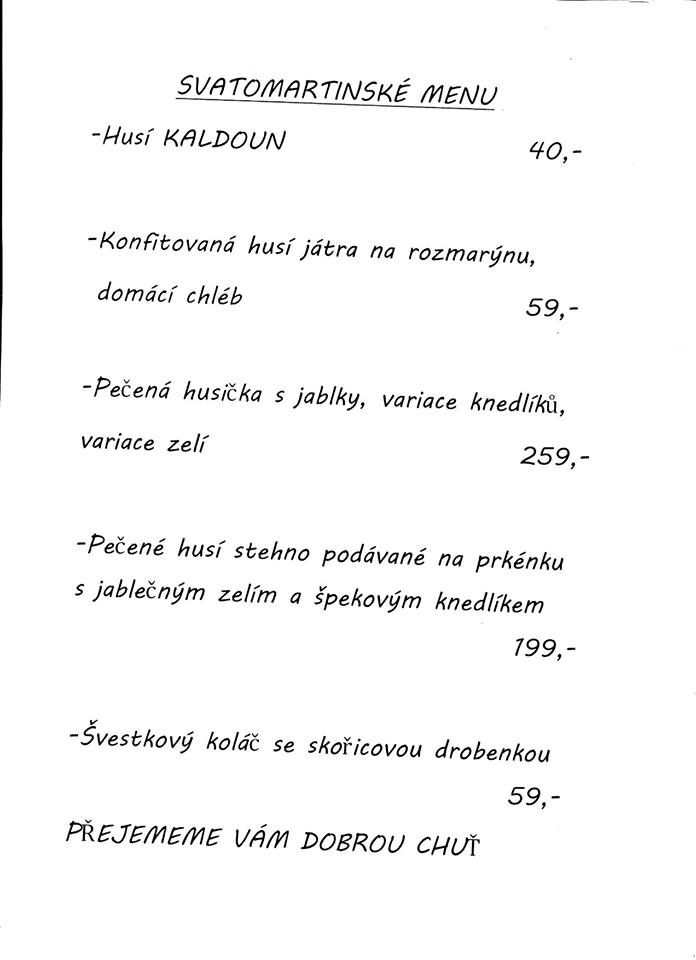 SVATOMARTINSKÉ MENU

-Husí KALDOUN 40,-

-Konfitovaná husí játra na rozmarýnu, domácí chléb 59,-

-Pečená husička s jablky, variace knedlíků, variace zelí 259,-

-Pečené husí stehno podávané na prkénku s jablečným zelím a špekovým knedlíkem 199,-

-Švestkový koláč se skořicovou drobenkou 59,-

PŘEJEMEME VÁM DOBROU CHUŤ